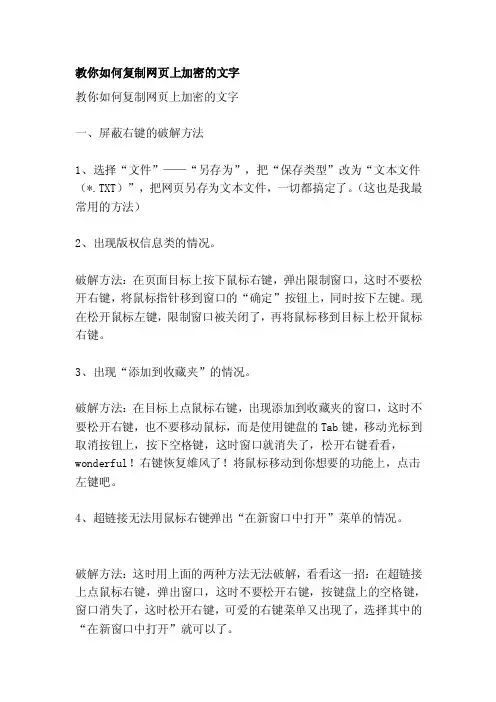 教你如何复制网页上加密的文字

教你如何复制网页上加密的文字

一、屏蔽右键的破解方法

1、选择“文件”——“另存为”，把“保存类型”改为“文本文件（*.TXT）”，把网页另存为文本文件，一切都搞定了。（这也是我最常用的方法）

2、出现版权信息类的情况。

破解方法：在页面目标上按下鼠标右键，弹出限制窗口，这时不要松开右键，将鼠标指针移到窗口的“确定”按钮上，同时按下左键。现在松开鼠标左键，限制窗口被关闭了，再将鼠标移到目标上松开鼠标右键。

3、出现“添加到收藏夹”的情况。

破解方法：在目标上点鼠标右键，出现添加到收藏夹的窗口，这时不要松开右键，也不要移动鼠标，而是使用键盘的Tab键，移动光标到取消按钮上，按下空格键，这时窗口就消失了，松开右键看看，wonderful！右键恢复雄风了！将鼠标移动到你想要的功能上，点击左键吧。

4、超链接无法用鼠标右键弹出“在新窗口中打开”菜单的情况。

破解方法：这时用上面的两种方法无法破解，看看这一招：在超链接上点鼠标右键，弹出窗口，这时不要松开右键，按键盘上的空格键，窗口消失了，这时松开右键，可爱的右键菜单又出现了，选择其中的“在新窗口中打开”就可以了。